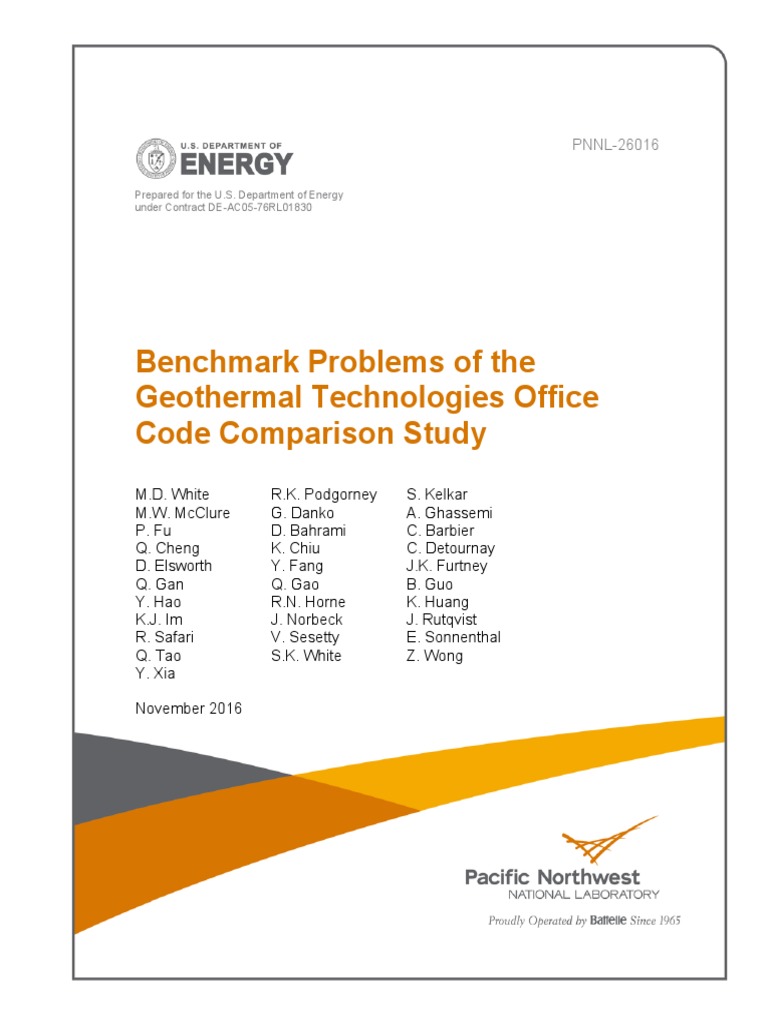 U.S. DEPARTMENT OF
ENERGY

PNNL-26016

Prepared for the U.S. Department of Energy under Contract DE-AC05-76RL01830

Benchmark Problems of the Geothermal Technologies Office Code Comparison Study

M.D. White
M.W. McClure
P. Fu
Q. Cheng
D. Elsworth
Q. Gan
Y. Hao
K.J. Im
R. Safari
Q. Tao
Y. Xia

R.K. Podgorney
G. Danko
D. Bahrami
K. Chiu
Y. Fang
Q. Gao
R.N. Horne
J. Norbeck
V. Sesetty
S.K. White

S. Kelkar
A. Ghassemi
C. Barbier
C. Detournay
J.K. Furtney
B. Guo
K. Huang
J. Rutqvist
E. Sonnenthal
Z. Wong

November 2016

Pacific Northwest
NATIONAL LABORATORY

Proudly Operated by Battelle Since 1965